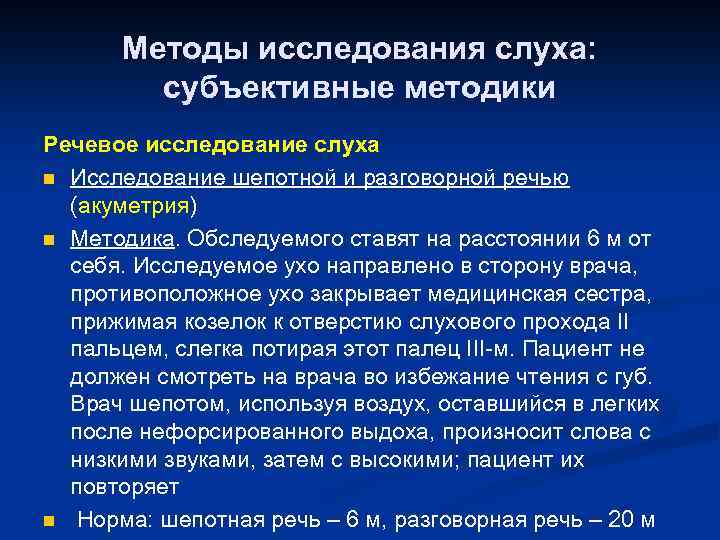 Методы исследования слуха: субъективные методики

Речевое исследование слуха

Исследование шепотной и разговорной речью (акуметрия)

Методика. Обследуемого ставят на расстоянии 6 м от себя. Исследуемое ухо направлено в сторону врача, противоположное ухо закрывает медицинская сестра, прижимая козелок к отверстию слухового прохода II пальцем, слегка потирая этот палец III-м. Пациент не должен смотреть на врача во избежание чтения с губ. Врач шепотом, используя воздух, оставшийся в легких после нефорсированного выдоха, произносит слова с низкими звуками, затем с высокими; пациент их повторяет

Норма: шепотная речь – 6 м, разговорная речь – 20 м